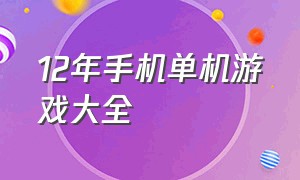 12年手机单机游戏大全